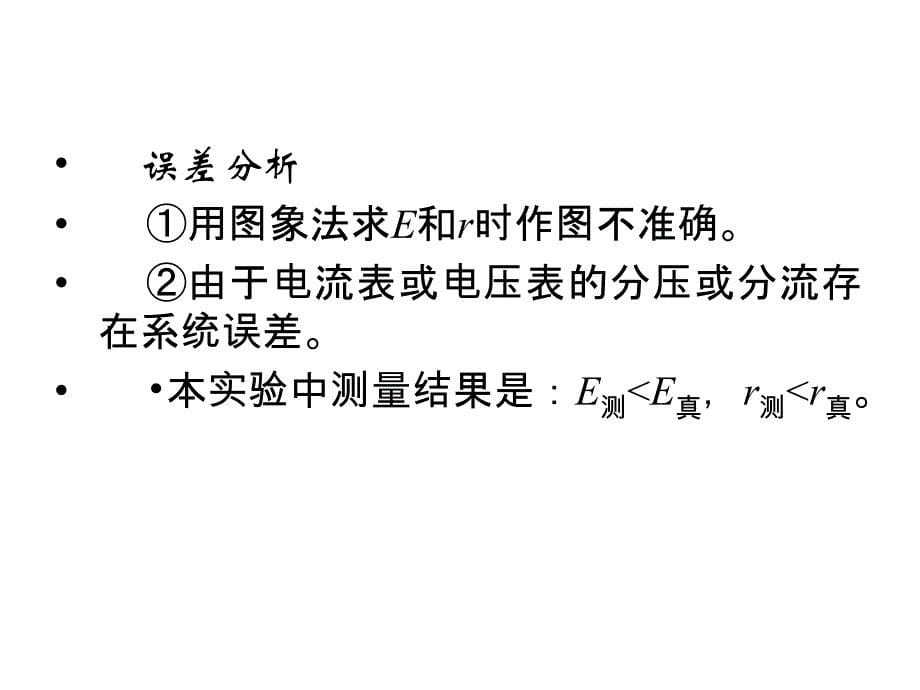 • 误差分析

• ①用图象法求$E$和$r$时作图不准确。

• ②由于电流表或电压表的分压或分流存在系统误差。

• •本实验中测量结果是：$E_{测}<E_{真}$，$r_{测}<r_{真}$。